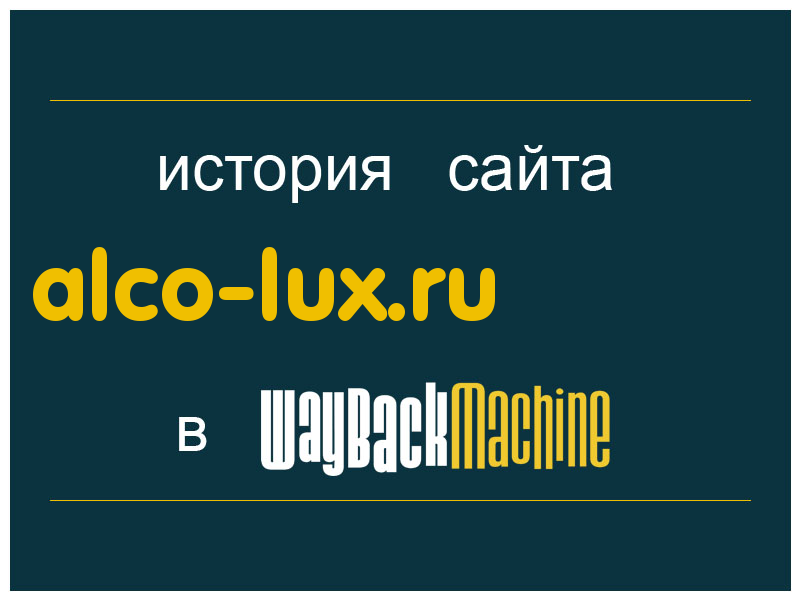 история сайта

alco-lux.ru

в WayBackMachine